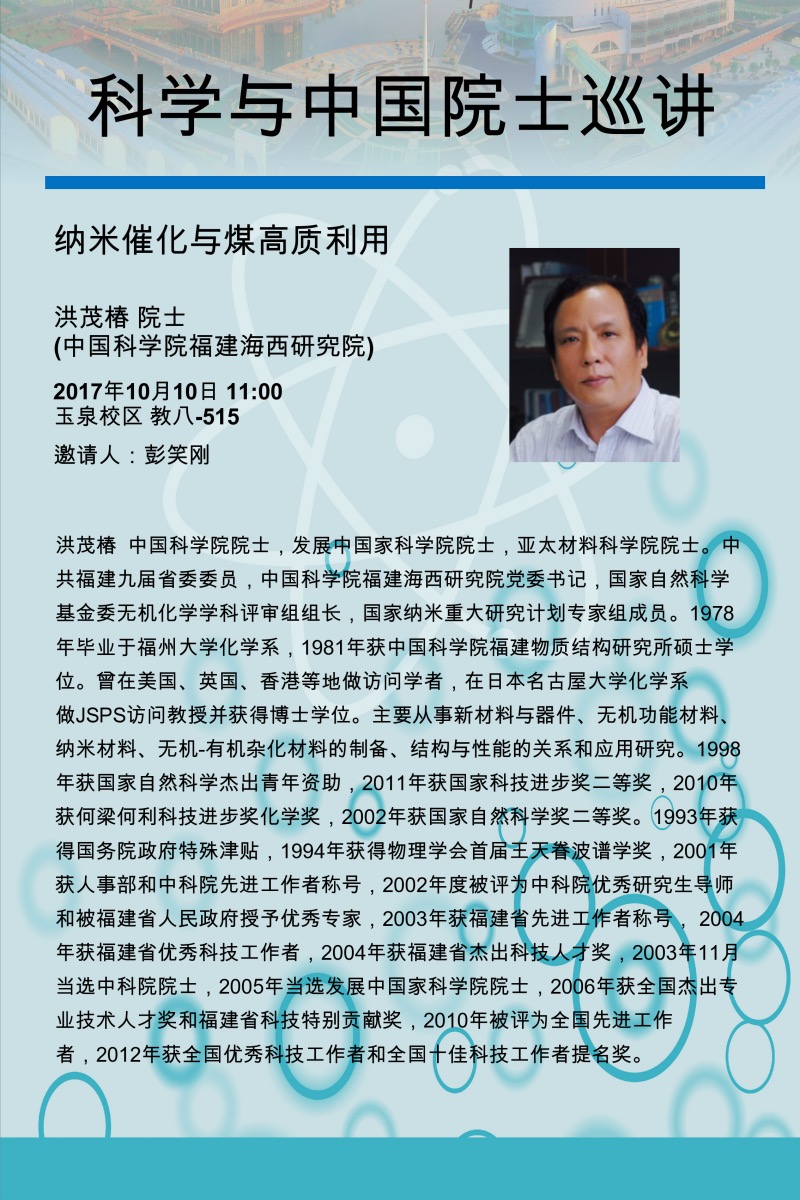 科学与中国院士巡讲

纳米催化与煤高质利用

洪茂椿 院士
(中国科学院福建海西研究院)

2017年10月10日 11:00
玉泉校区 教八-515

邀请人：彭笑刚

洪茂椿 中国科学院院士，发展中国家科学院院士，亚太材料科学院院士。中共福建九届省委委员，中国科学院福建海西研究院党委书记，国家自然科学基金委无机化学学科评审组组长，国家纳米重大研究计划专家组成员。1978年毕业于福州大学化学系，1981年获中国科学院福建物质结构研究所硕士学位。曾在美国、英国、香港等地做访问学者，在日本名古屋大学化学系做JSPS访问教授并获得博士学位。主要从事新材料与器件、无机功能材料、纳米材料、无机-有机杂化材料的制备、结构与性能的关系和应用研究。1998年获国家自然科学杰出青年资助，2011年获国家科技进步奖二等奖，2010年获何梁何利科技进步奖化学奖，2002年获国家自然科学奖二等奖。1993年获得国务院政府特殊津贴，1994年获得物理学会首届王天眷波谱学奖，2001年获人事部和中科院先进工作者称号，2002年度被评为中科院优秀研究生导师和被福建省人民政府授予优秀专家，2003年获福建省先进工作者称号， 2004年获福建省优秀科技工作者，2004年获福建省杰出科技人才奖，2003年11月当选中科院院士，2005年当选发展中国家科学院院士，2006年获全国杰出专业技术人才奖和福建省科技特别贡献奖，2010年被评为全国先进工作者，2012年获全国优秀科技工作者和全国十佳科技工作者提名奖。